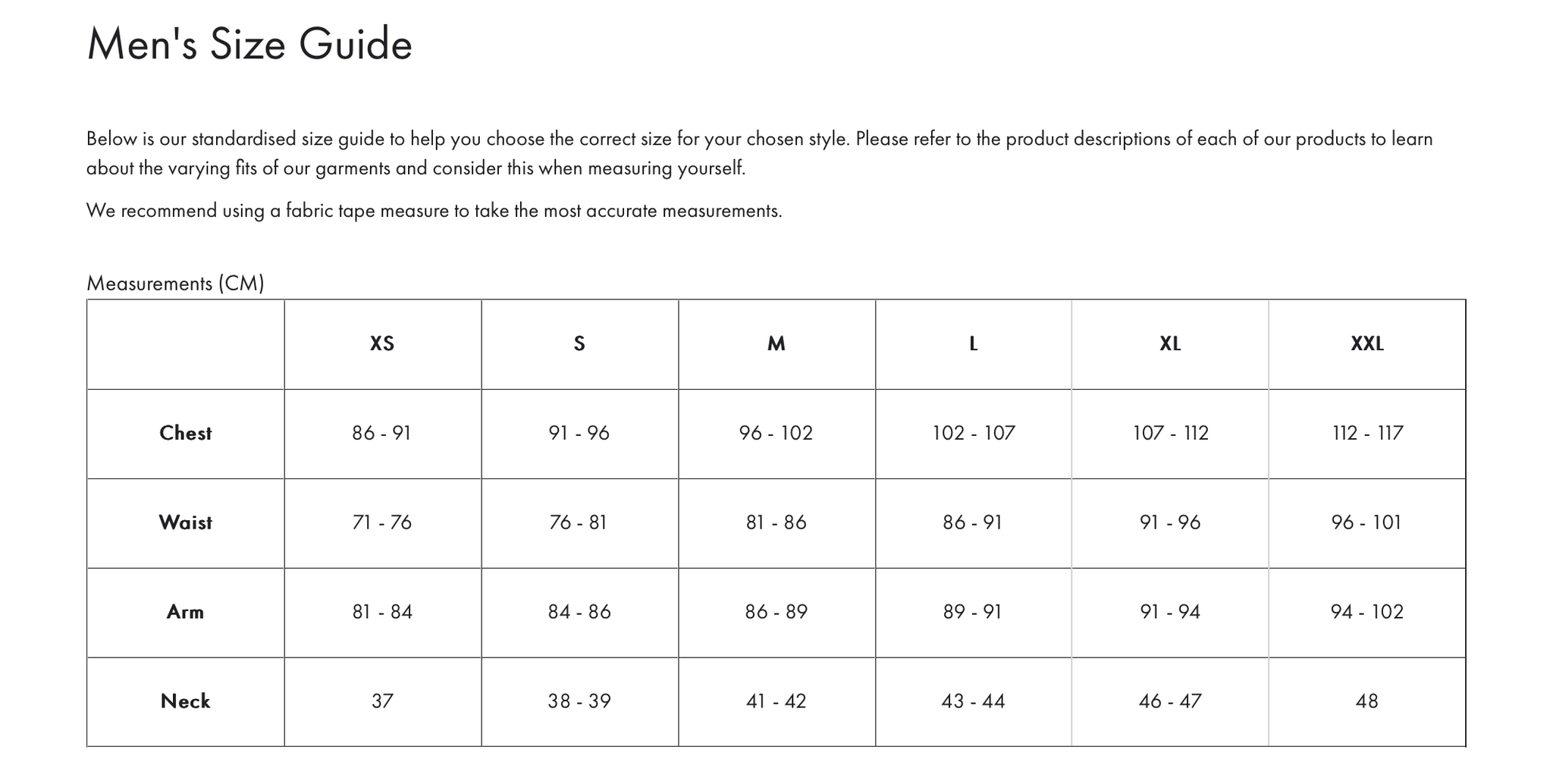 Men's Size Guide

Below is our standardised size guide to help you choose the correct size for your chosen style. Please refer to the product descriptions of each of our products to learn about the varying fits of our garments and consider this when measuring yourself.

We recommend using a fabric tape measure to take the most accurate measurements.

Measurements (CM)

| | XS | S | M | L | XL | XXL |
|---|---|---|---|---|---|---|
| Chest | 86 - 91 | 91 - 96 | 96 - 102 | 102 - 107 | 107 - 112 | 112 - 117 |
| Waist | 71 - 76 | 76 - 81 | 81 - 86 | 86 - 91 | 91 - 96 | 96 - 101 |
| Arm | 81 - 84 | 84 - 86 | 86 - 89 | 89 - 91 | 91 - 94 | 94 - 102 |
| Neck | 37 | 38 - 39 | 41 - 42 | 43 - 44 | 46 - 47 | 48 |